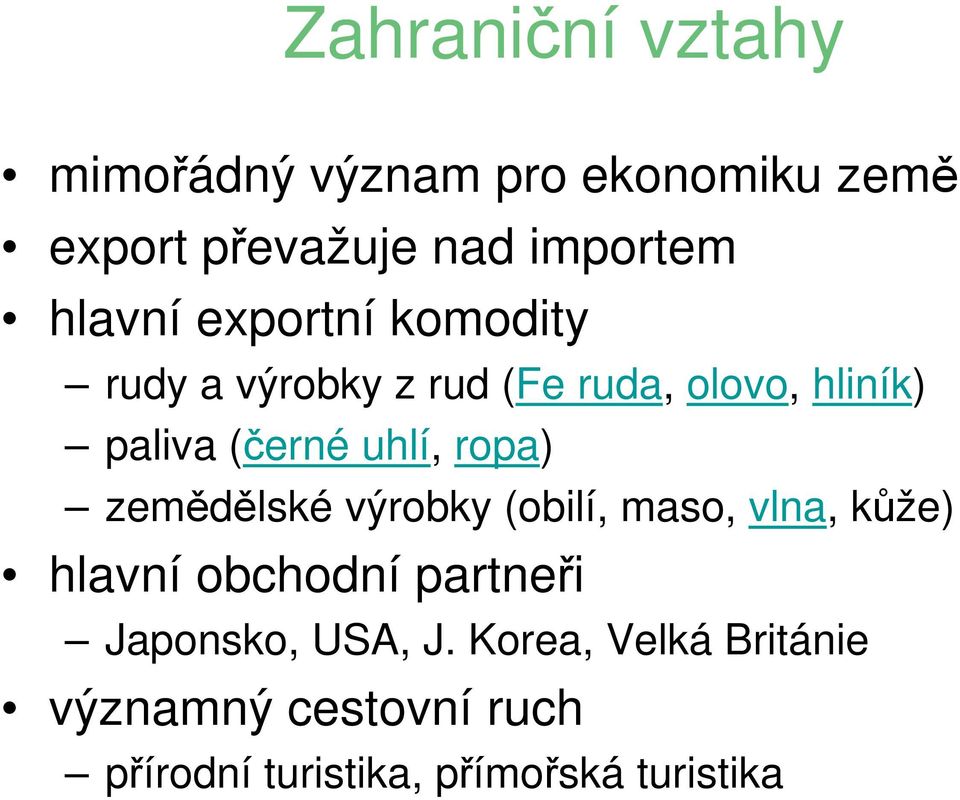 Zahraniční vztahy

• mimořádný význam pro ekonomiku země
• export převažuje nad importem
• hlavní exportní komodity
– rudy a výrobky z rud (Fe ruda, olovo, hliník)
– paliva (černé uhlí, ropa)
– zemědělské výrobky (obilí, maso, vlna, kůže)
• hlavní obchodní partneři
– Japonsko, USA, J. Korea, Velká Británie
• významný cestovní ruch
– přírodní turistika, přímořská turistika